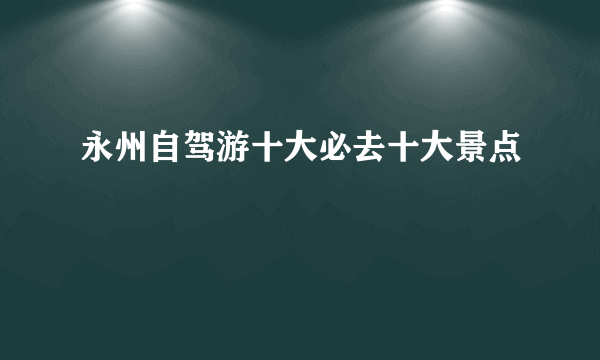 永州自驾游十大必去十大景点